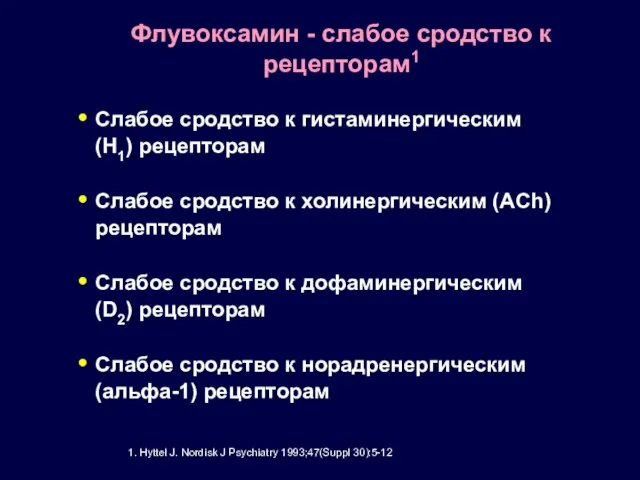 Флувоксамин - слабое сродство к рецепторам$^1$

• Слабое сродство к гистаминергическим ($H_1$) рецепторам

• Слабое сродство к холинергическим (ACh) рецепторам

• Слабое сродство к дофаминергическим ($D_2$) рецепторам

• Слабое сродство к норадренергическим (альфа-1) рецепторам

1. Hyttel J. Nordisk J Psychiatry 1993;47(Suppl 30):5-12